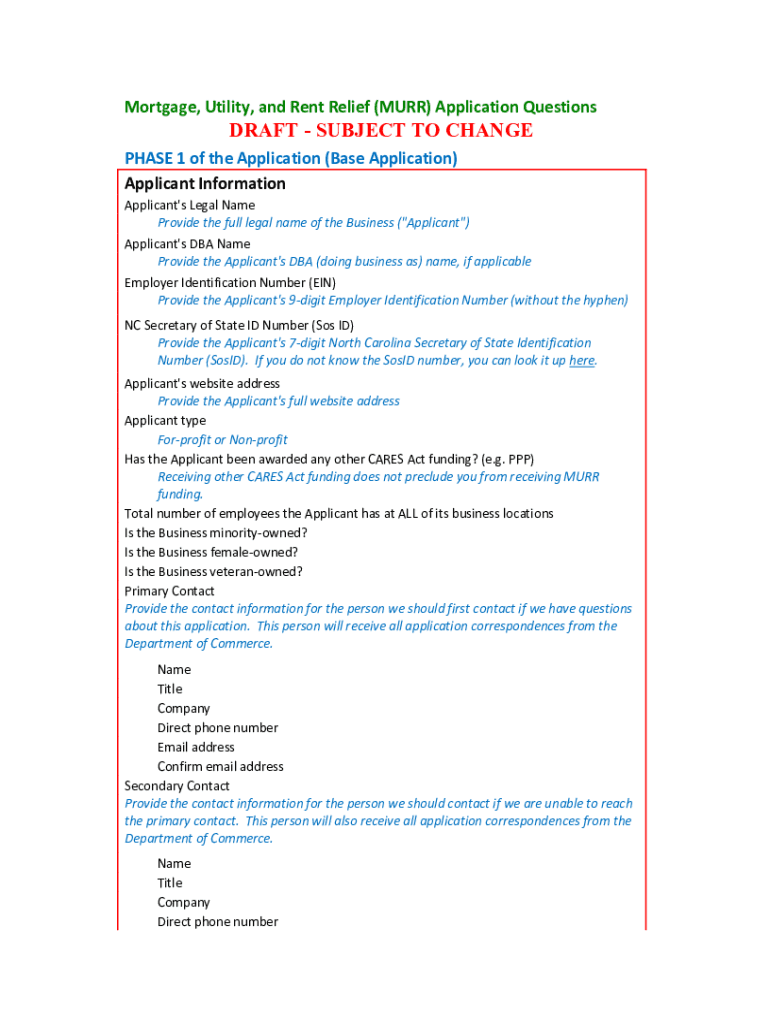 Mortgage, Utility, and Rent Relief (MURR) Application Questions

DRAFT - SUBJECT TO CHANGE

PHASE 1 of the Application (Base Application)

Applicant Information

Applicant's Legal Name
Provide the full legal name of the Business ("Applicant")

Applicant's DBA Name
Provide the Applicant's DBA (doing business as) name, if applicable

Employer Identification Number (EIN)
Provide the Applicant's 9-digit Employer Identification Number (without the hyphen)

NC Secretary of State ID Number (Sos ID)
Provide the Applicant's 7-digit North Carolina Secretary of State Identification Number (SosID). If you do not know the SosID number, you can look it up here.

Applicant's website address
Provide the Applicant's full website address

Applicant type
For-profit or Non-profit

Has the Applicant been awarded any other CARES Act funding? (e.g. PPP)
Receiving other CARES Act funding does not preclude you from receiving MURR funding.

Total number of employees the Applicant has at ALL of its business locations

Is the Business minority-owned?

Is the Business female-owned?

Is the Business veteran-owned?

Primary Contact
Provide the contact information for the person we should first contact if we have questions about this application. This person will receive all application correspondences from the Department of Commerce.

Name
Title
Company
Direct phone number
Email address
Confirm email address

Secondary Contact
Provide the contact information for the person we should contact if we are unable to reach the primary contact. This person will also receive all application correspondences from the Department of Commerce.

Name
Title
Company
Direct phone number